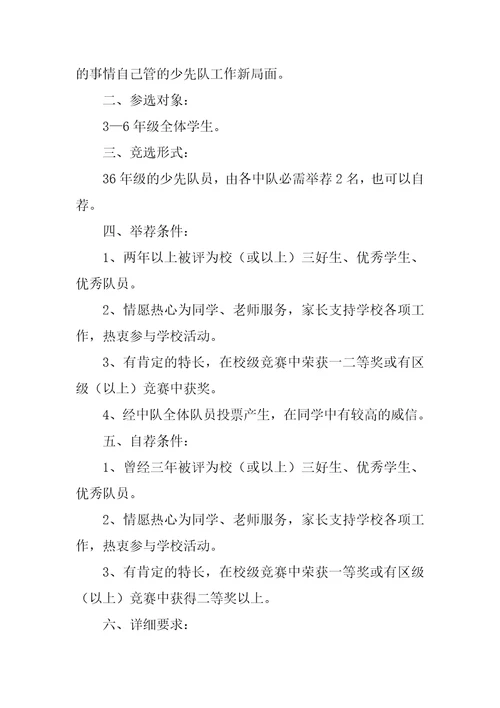 的事情自己管的少先队工作新局面。

二、参选对象：

3—6 年级全体学生。

三、竞选形式：

36 年级的少先队员，由各中队必需举荐 2 名，也可以自荐。

四、举荐条件：

1、两年以上被评为校（或以上）三好生、优秀学生、优秀队员。

2、情愿热心为同学、老师服务，家长支持学校各项工作，热衷参与学校活动。

3、有肯定的特长，在校级竞赛中荣获一二等奖或有区级（以上）竞赛中获奖。

4、经中队全体队员投票产生，在同学中有较高的威信。

五、自荐条件：

1、曾经三年被评为校（或以上）三好生、优秀学生、优秀队员。

2、情愿热心为同学、老师服务，家长支持学校各项工作，热衷参与学校活动。

3、有肯定的特长，在校级竞赛中荣获一等奖或有区级（以上）竞赛中获得二等奖以上。

六、详细要求：